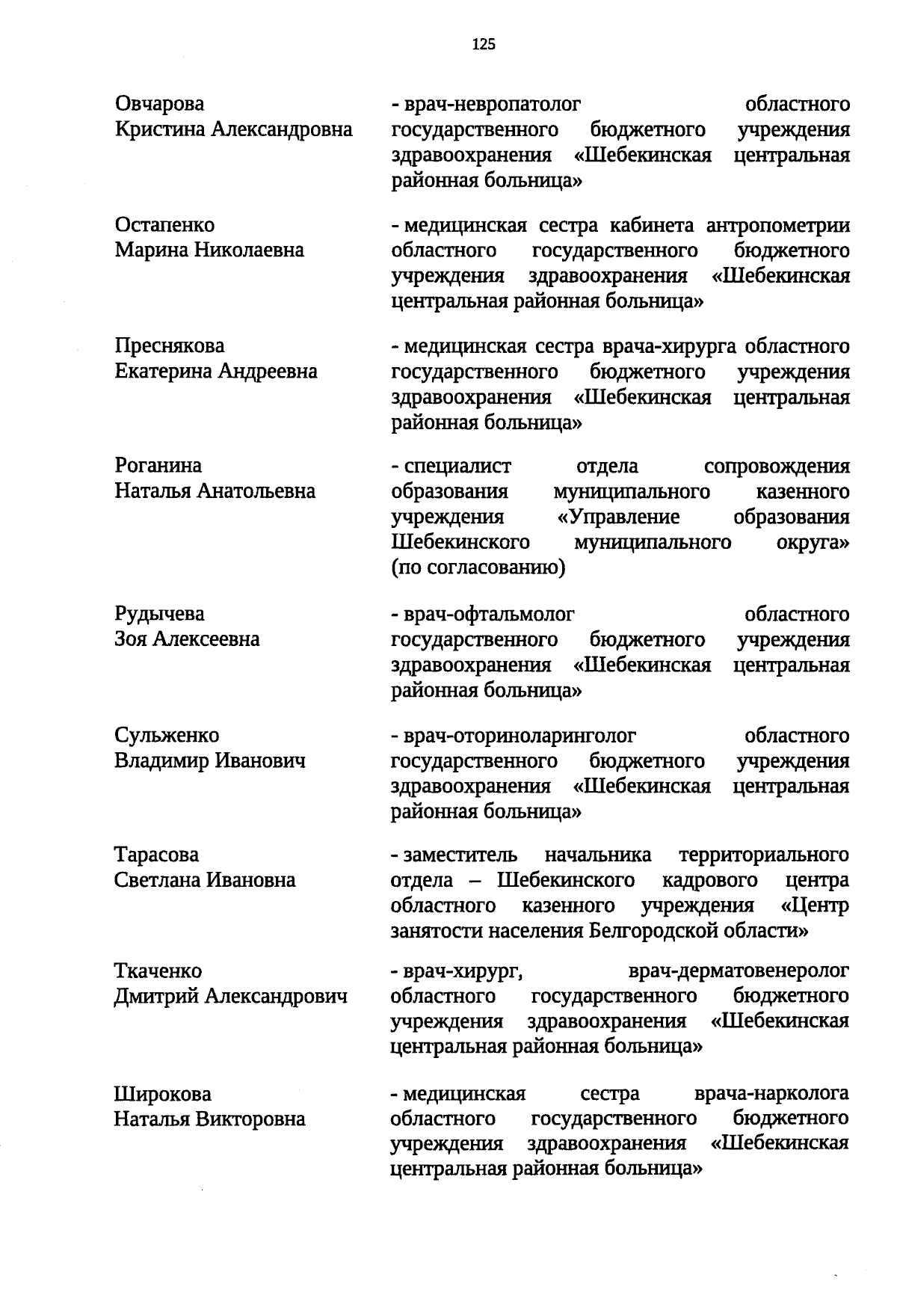 125

Овчарова Кристина Александровна - врач-невропатолог областного государственного бюджетного учреждения здравоохранения «Шебекинская центральная районная больница»

Остапенко Марина Николаевна - медицинская сестра кабинета антропометрии областного государственного бюджетного учреждения здравоохранения «Шебекинская центральная районная больница»

Преснякова Екатерина Андреевна - медицинская сестра врача-хирурга областного государственного бюджетного учреждения здравоохранения «Шебекинская центральная районная больница»

Роганина Наталья Анатольевна - специалист отдела сопровождения образования муниципального казенного учреждения «Управление образования Шебекинского муниципального округа» (по согласованию)

Рудычева Зоя Алексеевна - врач-офтальмолог областного государственного бюджетного учреждения здравоохранения «Шебекинская центральная районная больница»

Сульженко Владимир Иванович - врач-оториноларинголог областного государственного бюджетного учреждения здравоохранения «Шебекинская центральная районная больница»

Тарасова Светлана Ивановна - заместитель начальника территориального отдела – Шебекинского кадрового центра областного казенного учреждения «Центр занятости населения Белгородской области»

Ткаченко Дмитрий Александрович - врач-хирург, врач-дерматовенеролог областного государственного бюджетного учреждения здравоохранения «Шебекинская центральная районная больница»

Широкова Наталья Викторовна - медицинская сестра врача-нарколога областного государственного бюджетного учреждения здравоохранения «Шебекинская центральная районная больница»